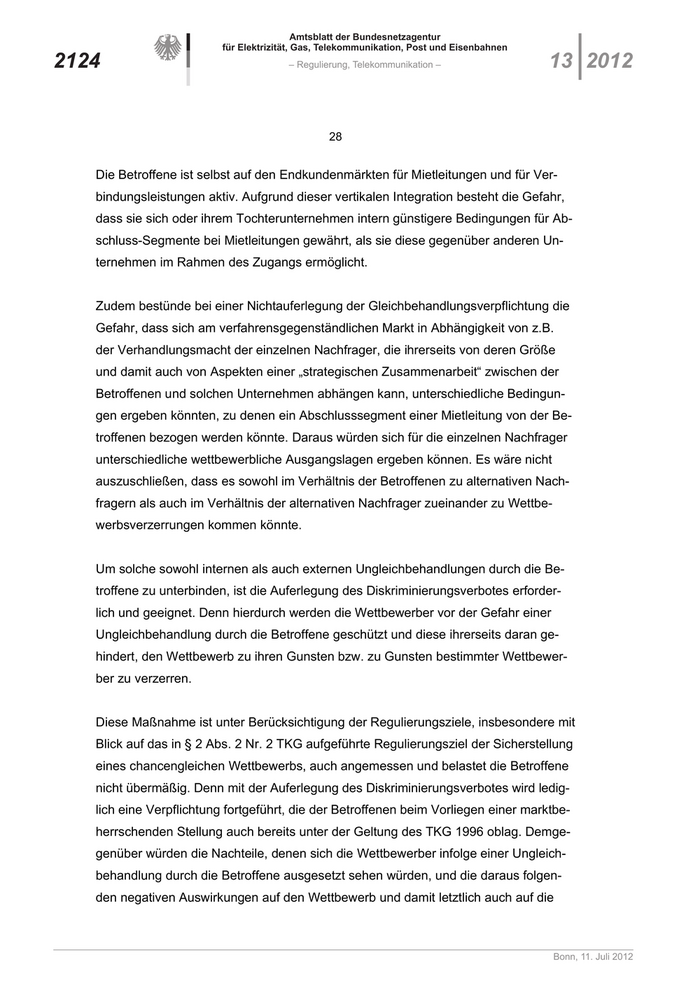 2124

Amtsblatt der Bundesnetzagentur
für Elektrizität, Gas, Telekommunikation, Post und Eisenbahnen
– Regulierung, Telekommunikation –

13 2012

28

Die Betroffene ist selbst auf den Endkundenmärkten für Mietleitungen und für Verbindungsleistungen aktiv. Aufgrund dieser vertikalen Integration besteht die Gefahr, dass sie sich oder ihrem Tochterunternehmen intern günstigere Bedingungen für Abschluss-Segmente bei Mietleitungen gewährt, als sie diese gegenüber anderen Unternehmen im Rahmen des Zugangs ermöglicht.

Zudem bestünde bei einer Nichtauferlegung der Gleichbehandlungsverpflichtung die Gefahr, dass sich am verfahrensgegenständlichen Markt in Abhängigkeit von z.B. der Verhandlungsmacht der einzelnen Nachfrager, die ihrerseits von deren Größe und damit auch von Aspekten einer „strategischen Zusammenarbeit“ zwischen der Betroffenen und solchen Unternehmen abhängen kann, unterschiedliche Bedingungen ergeben könnten, zu denen ein Abschlusssegment einer Mietleitung von der Betroffenen bezogen werden könnte. Daraus würden sich für die einzelnen Nachfrager unterschiedliche wettbewerbliche Ausgangslagen ergeben können. Es wäre nicht auszuschließen, dass es sowohl im Verhältnis der Betroffenen zu alternativen Nachfragern als auch im Verhältnis der alternativen Nachfrager zueinander zu Wettbewerbsverzerrungen kommen könnte.

Um solche sowohl internen als auch externen Ungleichbehandlungen durch die Betroffene zu unterbinden, ist die Auferlegung des Diskriminierungsverbotes erforderlich und geeignet. Denn hierdurch werden die Wettbewerber vor der Gefahr einer Ungleichbehandlung durch die Betroffene geschützt und diese ihrerseits daran gehindert, den Wettbewerb zu ihren Gunsten bzw. zu Gunsten bestimmter Wettbewerber zu verzerren.

Diese Maßnahme ist unter Berücksichtigung der Regulierungsziele, insbesondere mit Blick auf das in § 2 Abs. 2 Nr. 2 TKG aufgeführte Regulierungsziel der Sicherstellung eines chancengleichen Wettbewerbs, auch angemessen und belastet die Betroffene nicht übermäßig. Denn mit der Auferlegung des Diskriminierungsverbotes wird lediglich eine Verpflichtung fortgeführt, die der Betroffenen beim Vorliegen einer marktbeherrschenden Stellung auch bereits unter der Geltung des TKG 1996 oblag. Demgegenüber würden die Nachteile, denen sich die Wettbewerber infolge einer Ungleichbehandlung durch die Betroffene ausgesetzt sehen würden, und die daraus folgenden negativen Auswirkungen auf den Wettbewerb und damit letztlich auch auf die

Bonn, 11. Juli 2012